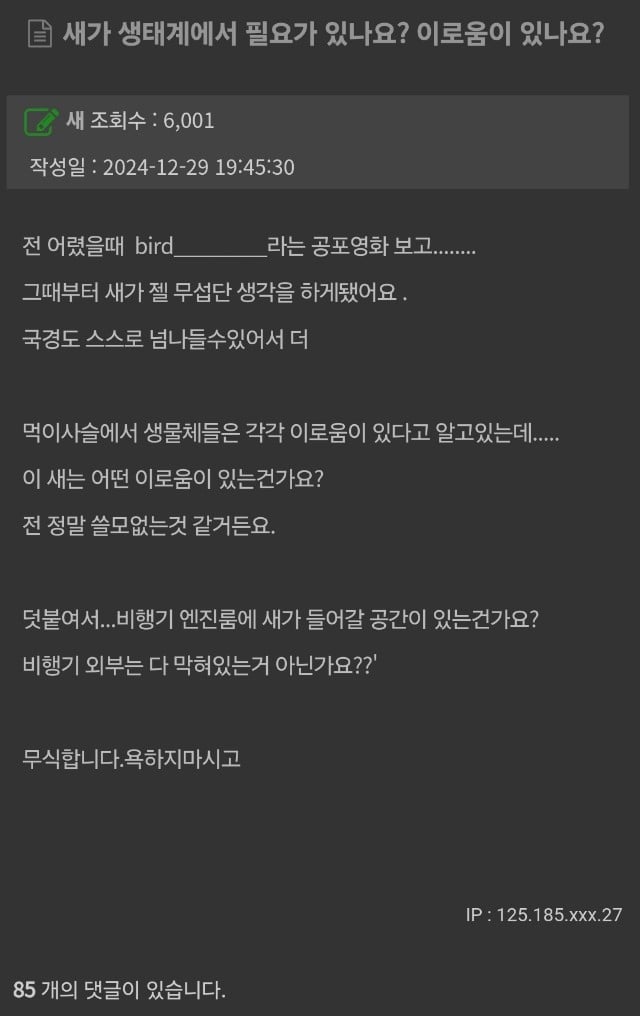 새가 생태계에서 필요가 있나요? 이로움이 있나요?

새 조회수 : 6,001

작성일 : 2024-12-29 19:45:30

전 어렸을때 bird________라는 공포영화 보고........

그때부터 새가 젤 무섭단 생각을 하게됐어요 .

국경도 스스로 넘나들수있어서 더

먹이사슬에서 생물체들은 각각 이로움이 있다고 알고있는데.....

이 새는 어떤 이로움이 있는건가요?

전 정말 쓸모없는것 같거든요.

덧붙여서...비행기 엔진룸에 새가 들어갈 공간이 있는건가요?

비행기 외부는 다 막혀있는거 아닌가요??'

무식합니다.욕하지마시고

IP : 125.185.xxx.27

85 개의 댓글이 있습니다.